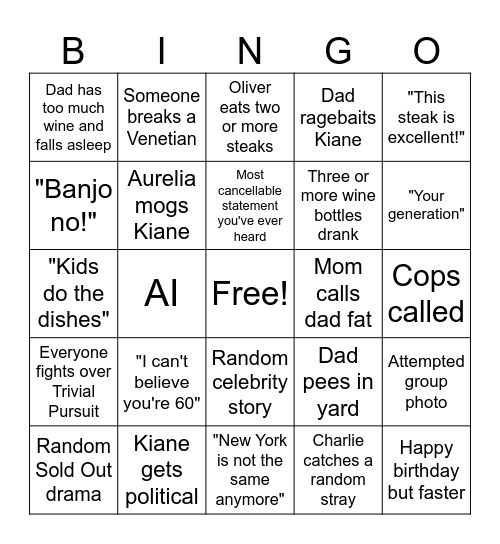 | B | I | N | G | O |
|---|---|---|---|---|
| Dad has too much wine and falls asleep | Someone breaks a Venetian | Oliver eats two or more steaks | Dad ragebaits Kiane | "This steak is excellent!" |
| "Banjo no!" | Aurelia mogs Kiane | Most cancellable statement you've ever heard | Three or more wine bottles drank | "Your generation" |
| "Kids do the dishes" | AI | Free! | Mom calls dad fat | Cops called |
| Everyone fights over Trivial Pursuit | "I can't believe you're 60" | Random celebrity story | Dad pees in yard | Attempted group photo |
| Random Sold Out drama | Kiane gets political | "New York is not the same anymore" | Charlie catches a random stray | Happy birthday but faster |